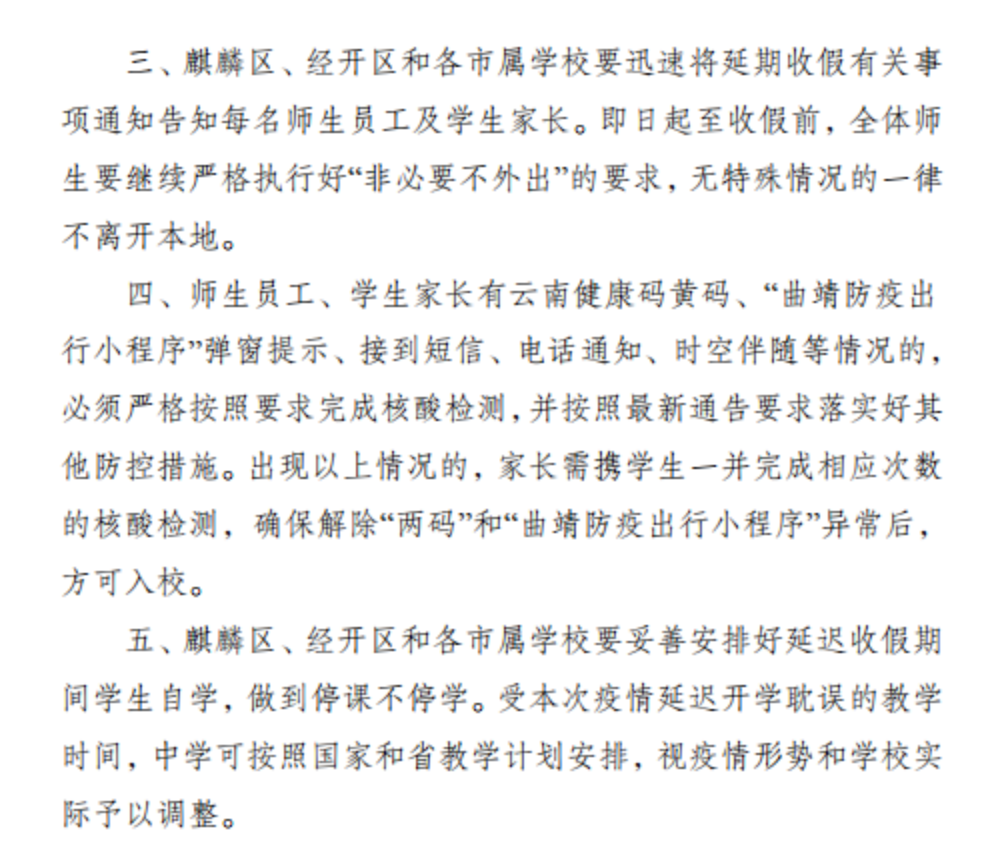 三、麒麟区、经开区和各市属学校要迅速将延期收假有关事项通知告知每名师生员工及学生家长。即日起至收假前，全体师生要继续严格执行好“非必要不外出”的要求，无特殊情况的一律不离开本地。

四、师生员工、学生家长有云南健康码黄码、“曲靖防疫出行小程序”弹窗提示、接到短信、电话通知、时空伴随等情况的，必须严格按照要求完成核酸检测，并按照最新通告要求落实好其他防控措施。出现以上情况的，家长需携学生一并完成相应次数的核酸检测，确保解除“两码”和“曲靖防疫出行小程序”异常后，方可入校。

五、麒麟区、经开区和各市属学校要妥善安排好延迟收假期间学生自学，做到停课不停学。受本次疫情延迟开学耽误的教学时间，中学可按照国家和省教学计划安排，视疫情形势和学校实际予以调整。